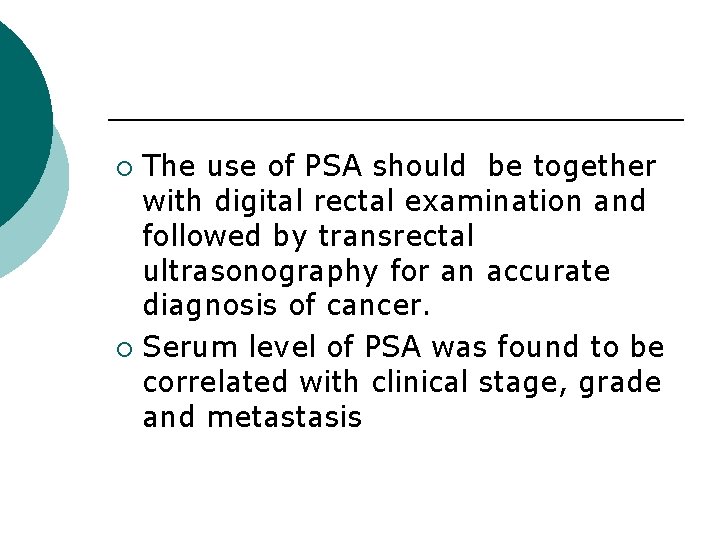 ○ The use of PSA should be together with digital rectal examination and followed by transrectal ultrasonography for an accurate diagnosis of cancer.

○ Serum level of PSA was found to be correlated with clinical stage, grade and metastasis